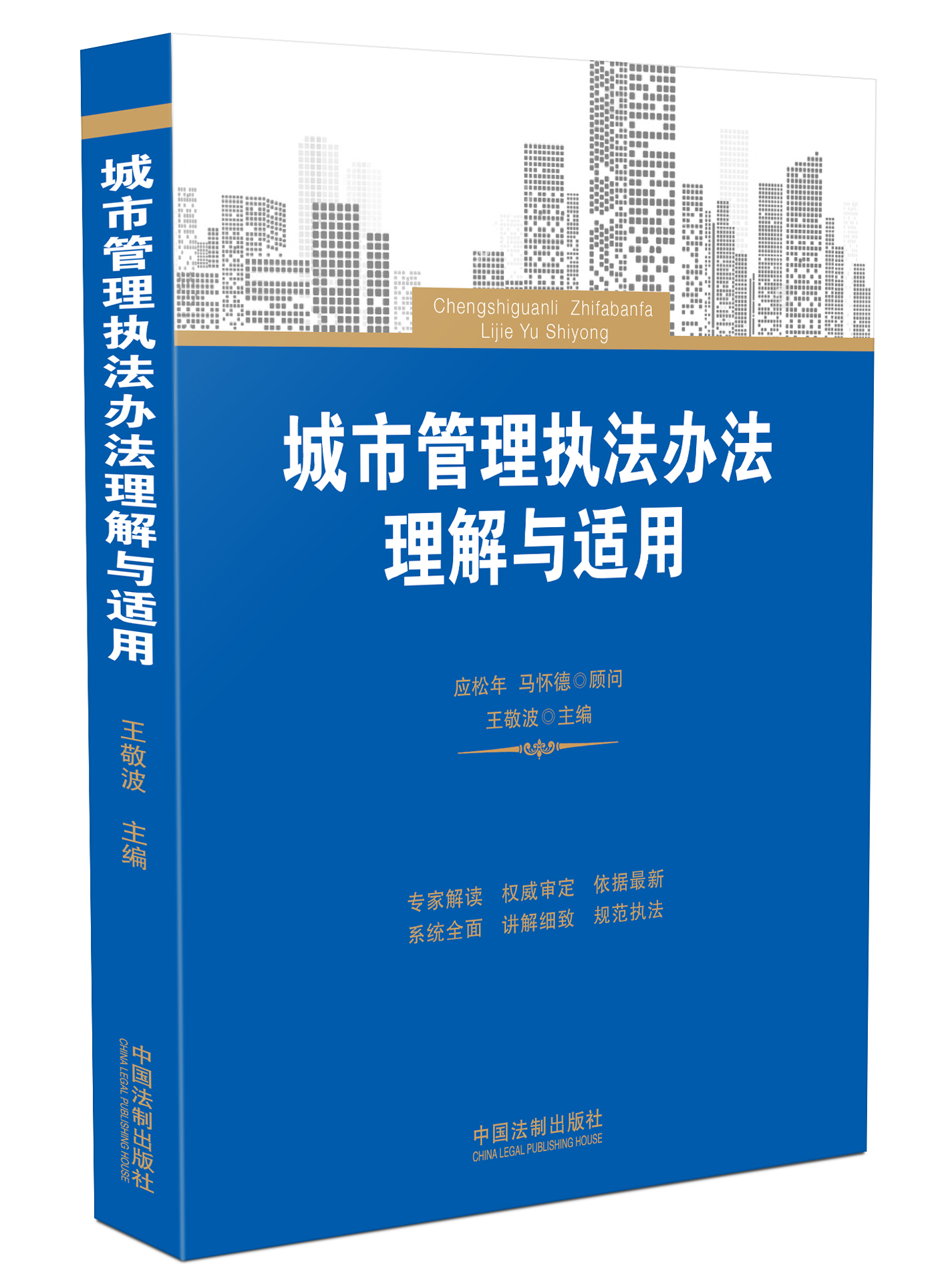 城市管理执法办法理解与适用

王敬波 主编

中国法制出版社
CHINA LEGAL PUBLISHING HOUSE

Chengshiguanli Zhifabanfa
Lijie Yu Shiyong

城市管理执法办法
理解与适用

应松年 马怀德◎顾问
王敬波◎主编

专家解读 权威审定 依据最新
系统全面 讲解细致 规范执法

中国法制出版社
CHINA LEGAL PUBLISHING HOUSE